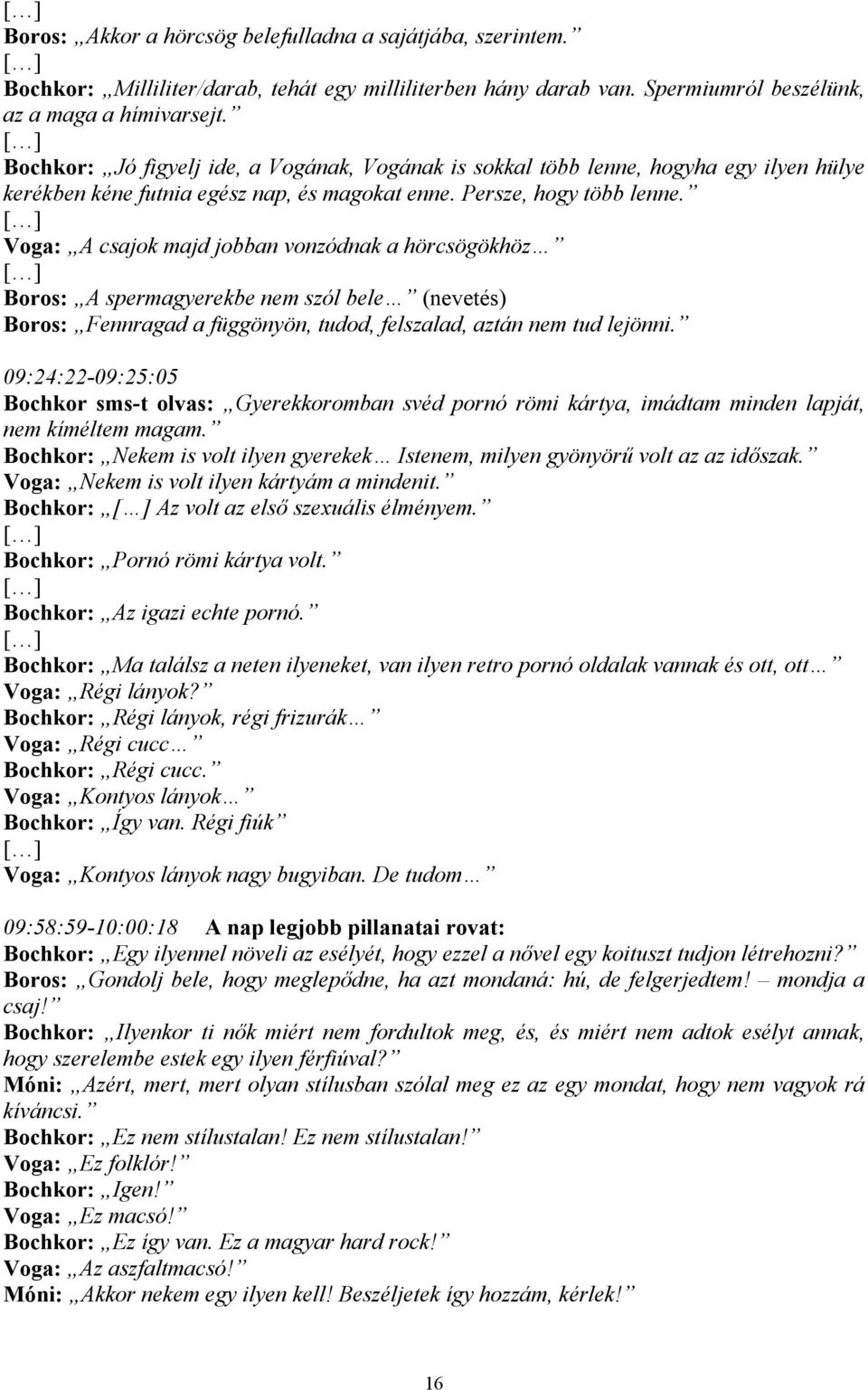 […]
Boros: „Akkor a hörcsög belefulladna a sajátjába, szerintem.”
[…]
Bochkor: „Milliliter/darab, tehát egy milliliterben hány darab van. Spermiumról beszélünk, az a maga a hímivarsejt.”
[…]
Bochkor: „Jó figyelj ide, a Vogának, Vogának is sokkal több lenne, hogyha egy ilyen hülye kerékben kéne futnia egész nap, és magokat enne. Persze, hogy több lenne.”
[…]
Voga: „A csajok majd jobban vonzódnak a hörcsögökhöz…”
[…]
Boros: „A spermagyerekbe nem szól bele…” (nevetés)
Boros: „Fennragad a függönyön, tudod, felszalad, aztán nem tud lejönni.”

09:24:22-09:25:05
Bochkor sms-t olvas: „Gyerekkoromban svéd pornó römi kártya, imádtam minden lapját, nem kíméltem magam.”
Bochkor: „Nekem is volt ilyen gyerekek… Istenem, milyen gyönyörű volt az az időszak.”
Voga: „Nekem is volt ilyen kártyám a mindenit.”
Bochkor: „[…] Az volt az első szexuális élményem.”
[…]
Bochkor: „Pornó römi kártya volt.”
[…]
Bochkor: „Az igazi echte pornó.”
[…]
Bochkor: „Ma találsz a neten ilyeneket, van ilyen retro pornó oldalak vannak és ott, ott…”
Voga: „Régi lányok?”
Bochkor: „Régi lányok, régi frizurák…”
Voga: „Régi cucc…”
Bochkor: „Régi cucc.”
Voga: „Kontyos lányok…”
Bochkor: „Így van. Régi fiúk”
[…]
Voga: „Kontyos lányok nagy bugyiban. De tudom…”

09:58:59-10:00:18 A nap legjobb pillanatai rovat:
Bochkor: „Egy ilyennel növeli az esélyét, hogy ezzel a nővel egy koituszt tudjon létrehozni?”
Boros: „Gondolj bele, hogy meglepődne, ha azt mondaná: hú, de felgerjedtem! – mondja a csaj!”
Bochkor: „Ilyenkor ti nők miért nem fordultok meg, és, és miért nem adtok esélyt annak, hogy szerelembe estek egy ilyen férfiúval?”
Móni: „Azért, mert, mert olyan stílusban szólal meg ez az egy mondat, hogy nem vagyok rá kíváncsi.”
Bochkor: „Ez nem stílustalan! Ez nem stílustalan!”
Voga: „Ez folklór!”
Bochkor: „Igen!”
Voga: „Ez macsó!”
Bochkor: „Ez így van. Ez a magyar hard rock!”
Voga: „Az aszfaltmacsó!”
Móni: „Akkor nekem egy ilyen kell! Beszéljetek így hozzám, kérlek!”

16